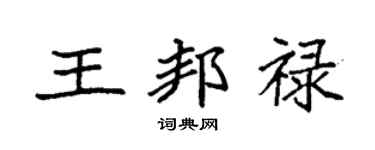 王邦禄

词典网